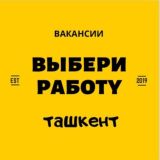 ВАКАНСИИ

EST.

ВЫБЕРИ РАБОТУ

2019

ташкент